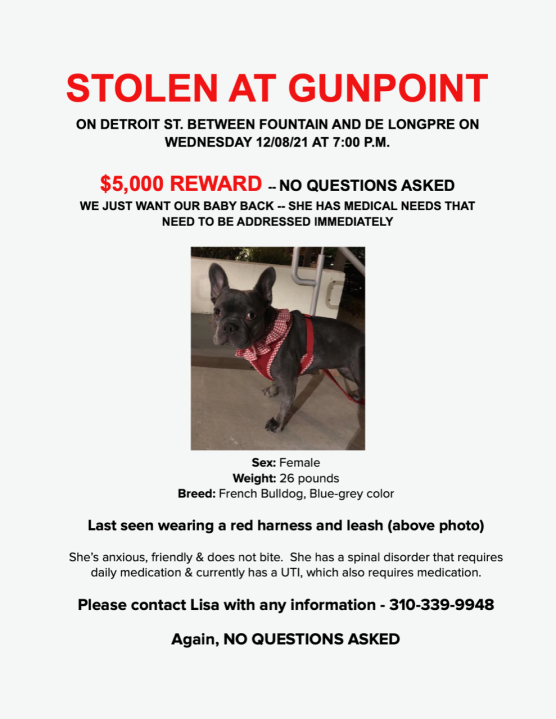 STOLEN AT GUNPOINT

ON DETROIT ST. BETWEEN FOUNTAIN AND DE LONGPRE ON WEDNESDAY 12/08/21 AT 7:00 P.M.

$5,000 REWARD -- NO QUESTIONS ASKED

WE JUST WANT OUR BABY BACK -- SHE HAS MEDICAL NEEDS THAT NEED TO BE ADDRESSED IMMEDIATELY

Sex: Female
Weight: 26 pounds
Breed: French Bulldog, Blue-grey color

Last seen wearing a red harness and leash (above photo)

She's anxious, friendly & does not bite. She has a spinal disorder that requires daily medication & currently has a UTI, which also requires medication.

Please contact Lisa with any information - 310-339-9948

Again, NO QUESTIONS ASKED